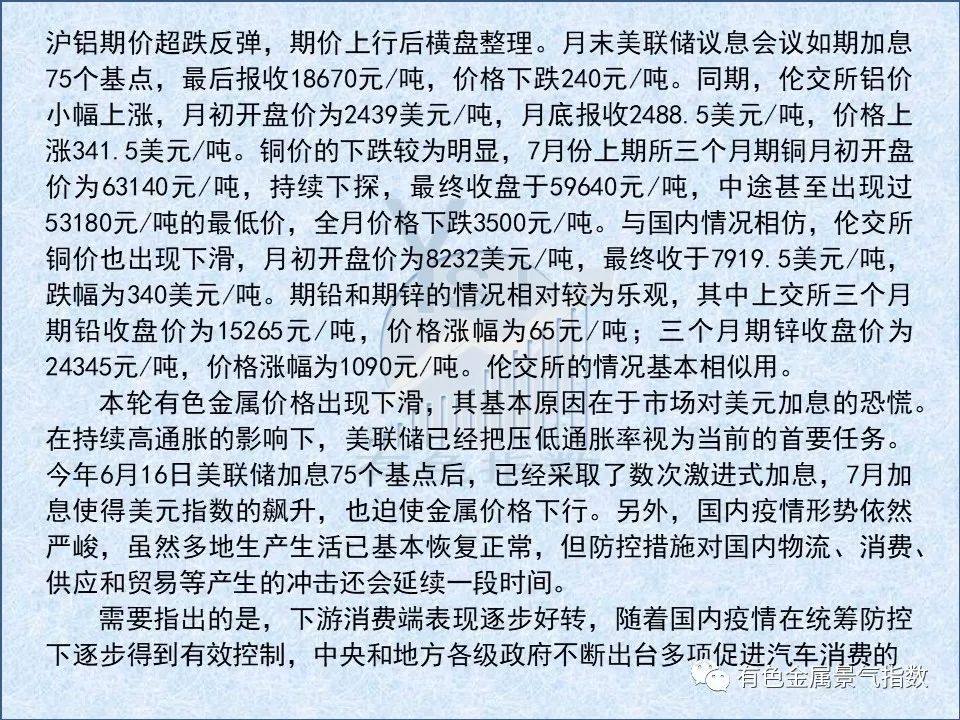 沪铝期价超跌反弹，期价上行后横盘整理。月末美联储议息会议如期加息75个基点，最后报收18670元/吨，价格下跌240元/吨。同期，伦交所铝价小幅上涨，月初开盘价为2439美元/吨，月底报收2488.5美元/吨，价格上涨341.5美元/吨。铜价的下跌较为明显，7月份上期所三个月期铜月初开盘价为63140元/吨，持续下探，最终收盘于59640元/吨，中途甚至出现过53180元/吨的最低价，全月价格下跌3500元/吨。与国内情况相仿，伦交所铜价也出现下滑，月初开盘价为8232美元/吨，最终收于7919.5美元/吨，跌幅为340美元/吨。期铅和期锌的情况相对较为乐观，其中上交所三个月期铅收盘价为15265元/吨，价格涨幅为65元/吨；三个月期锌收盘价为24345元/吨，价格涨幅为1090元/吨。伦交所的情况基本相似用。

本轮有色金属价格出现下滑，其基本原因在于市场对美元加息的恐慌。在持续高通胀的影响下，美联储已经把压低通胀率视为当前的首要任务。今年6月16日美联储加息75个基点后，已经采取了数次激进式加息，7月加息使得美元指数的飙升，也迫使金属价格下行。另外，国内疫情形势依然严峻，虽然多地生产生活已基本恢复正常，但防控措施对国内物流、消费、供应和贸易等产生的冲击还会延续一段时间。

需要指出的是，下游消费端表现逐步好转，随着国内疫情在统筹防控下逐步得到有效控制，中央和地方各级政府不断出台多项促进汽车消费的

有色金属景气指数